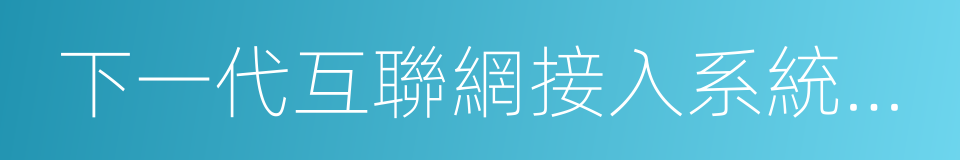 下一代互聯網接入系統...